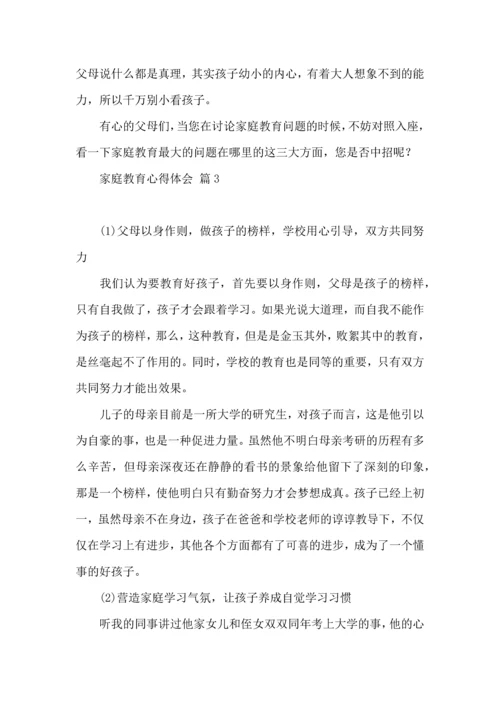 父母说什么都是真理，其实孩子幼小的内心，有着大人想象不到的能力，所以千万别小看孩子。

有心的父母们，当您在讨论家庭教育问题的时候，不妨对照入座，看一下家庭教育最大的问题在哪里的这三大方面，您是否中招呢？

家庭教育心得体会 篇 3

(1)父母以身作则，做孩子的榜样，学校用心引导，双方共同努力

我们认为要教育好孩子，首先要以身作则，父母是孩子的榜样，只有自我做了，孩子才会跟着学习。如果光说大道理，而自我不能作为孩子的榜样，那么，这种教育，但是是金玉其外，败絮其中的教育，是丝毫起不了作用的。同时，学校的教育也是同等的重要，只有双方共同努力才能出效果。

儿子的母亲目前是一所大学的研究生，对孩子而言，这是他引以为自豪的事，也是一种促进力量。虽然他不明白母亲考研的历程有多么辛苦，但母亲深夜还在静静的看书的景象给他留下了深刻的印象，那是一个榜样，使他明白只有勤奋努力才会梦想成真。孩子已经上初一，虽然母亲不在身边，孩子在爸爸和学校老师的谆谆教导下，不仅仅在学习上有进步，其他各个方面都有了可喜的进步，成为了一个懂事的好孩子。

(2)营造家庭学习气氛，让孩子养成自觉学习习惯

听我的同事讲过他家女儿和侄女双双同年考上大学的事，他的心